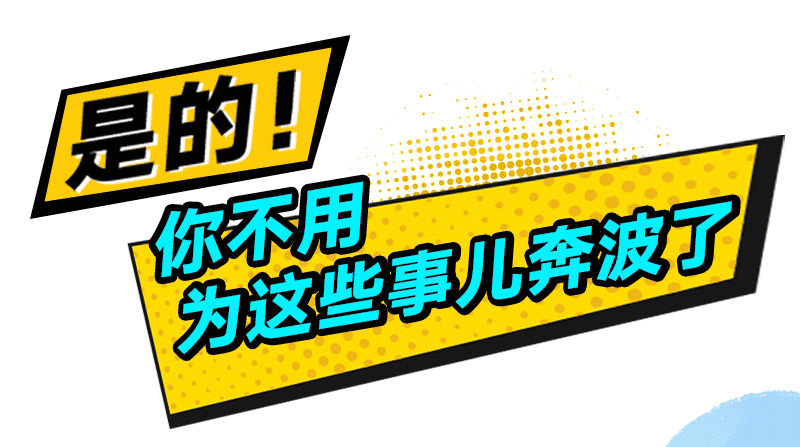 是的!

你不用
为这些事儿奔波了